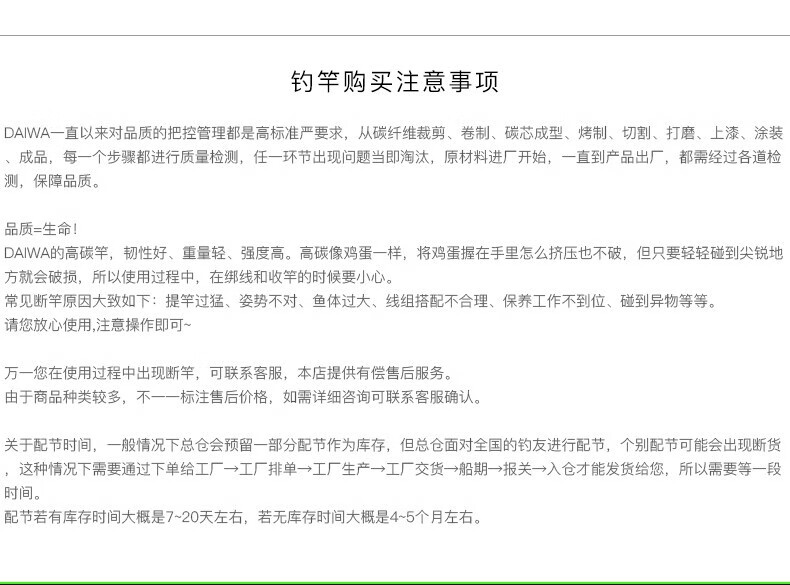 钓竿购买注意事项

DAIWA一直以来对品质的把控管理都是高标准严要求，从碳纤维裁剪、卷制、碳芯成型、烤制、切割、打磨、上漆、涂装、成品，每一个步骤都进行质量检测，任一环节出现问题当即淘汰，原材料进厂开始，一直到产品出厂，都需经过各道检测，保障品质。

品质=生命!
DAIWA的高碳竿，韧性好、重量轻、强度高。高碳像鸡蛋一样，将鸡蛋握在手里怎么挤压也不破，但只要轻轻碰到尖锐地方就会破损，所以使用过程中，在绑线和收竿的时候要小心。
常见断竿原因大致如下：提竿过猛、姿势不对、鱼体过大、线组搭配不合理、保养工作不到位、碰到异物等等。
请您放心使用,注意操作即可~

万一您在使用过程中出现断竿，可联系客服，本店提供有偿售后服务。
由于商品种类较多，不一一标注售后价格，如需详细咨询可联系客服确认。

关于配节时间，一般情况下总仓会预留一部分配节作为库存，但总仓面对全国的钓友进行配节，个别配节可能会出现断货，这种情况下需要通过下单给工厂→工厂排单→工厂生产→工厂交货→船期→报关→入仓才能发货给您，所以需要等一段时间。
配节若有库存时间大概是7~20天左右，若无库存时间大概是4~5个月左右。